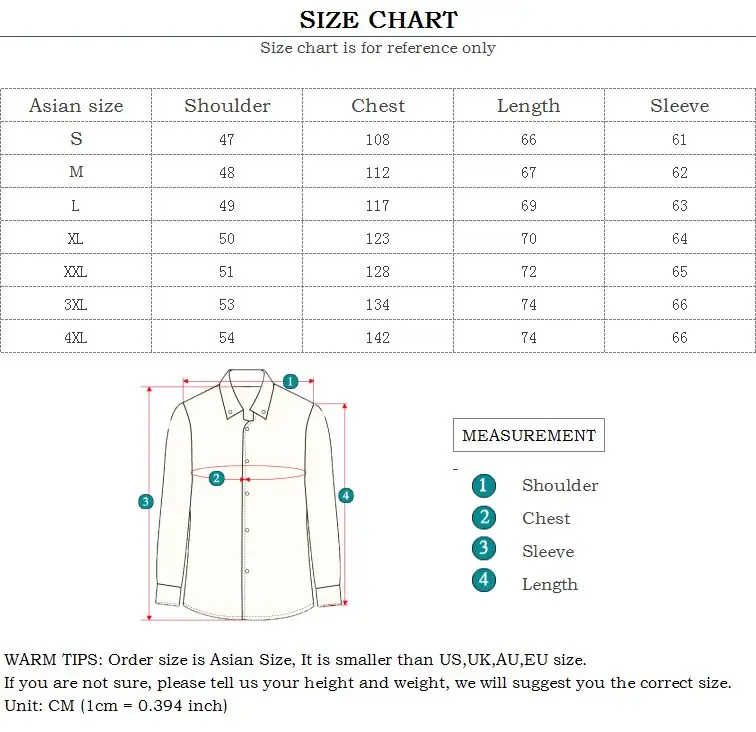 SIZE CHART

Size chart is for reference only

| Asian size | Shoulder | Chest | Length | Sleeve |
|---|---|---|---|---|
| S | 47 | 108 | 66 | 61 |
| M | 48 | 112 | 67 | 62 |
| L | 49 | 117 | 69 | 63 |
| XL | 50 | 123 | 70 | 64 |
| XXL | 51 | 128 | 72 | 65 |
| 3XL | 53 | 134 | 74 | 66 |
| 4XL | 54 | 142 | 74 | 66 |

1
2
3
4

MEASUREMENT

1 Shoulder
2 Chest
3 Sleeve
4 Length

WARM TIPS: Order size is Asian Size, It is smaller than US,UK,AU,EU size.
If you are not sure, please tell us your height and weight, we will suggest you the correct size.
Unit: CM (1cm = 0.394 inch)